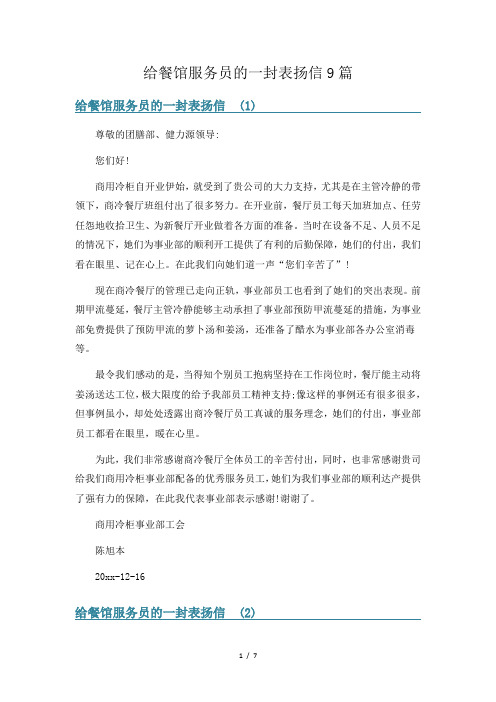 给餐馆服务员的一封表扬信 9 篇

给餐馆服务员的一封表扬信 (1)

尊敬的团膳部、健力源领导:

您们好!

商用冷柜自开业伊始，就受到了贵公司的大力支持，尤其是在主管冷静的带领下，商冷餐厅班组付出了很多努力。在开业前，餐厅员工每天加班加点、任劳任怨地收拾卫生、为新餐厅开业做着各方面的准备。当时在设备不足、人员不足的情况下，她们为事业部的顺利开工提供了有利的后勤保障，她们的付出，我们看在眼里、记在心上。在此我们向她们道一声“您们辛苦了”!

现在商冷餐厅的管理已走向正轨，事业部员工也看到了她们的突出表现。前期甲流蔓延，餐厅主管冷静能够主动承担了事业部预防甲流蔓延的措施，为事业部免费提供了预防甲流的萝卜汤和姜汤，还准备了醋水为事业部各办公室消毒等。

最令我们感动的是，当得知个别员工抱病坚持在工作岗位时，餐厅能主动将姜汤送达工位，极大限度的给予我部员工精神支持;像这样的事例还有很多很多，但事例虽小，却处处透露出商冷餐厅员工真诚的服务理念，她们的付出，事业部员工都看在眼里，暖在心里。

为此，我们非常感谢商冷餐厅全体员工的辛苦付出，同时，也非常感谢贵司给我们商用冷柜事业部配备的优秀服务员工，她们为我们事业部的顺利达产提供了强有力的保障，在此我代表事业部表示感谢!谢谢了。

商用冷柜事业部工会

陈旭本

20xx-12-16

给餐馆服务员的一封表扬信 (2)

1 / 7